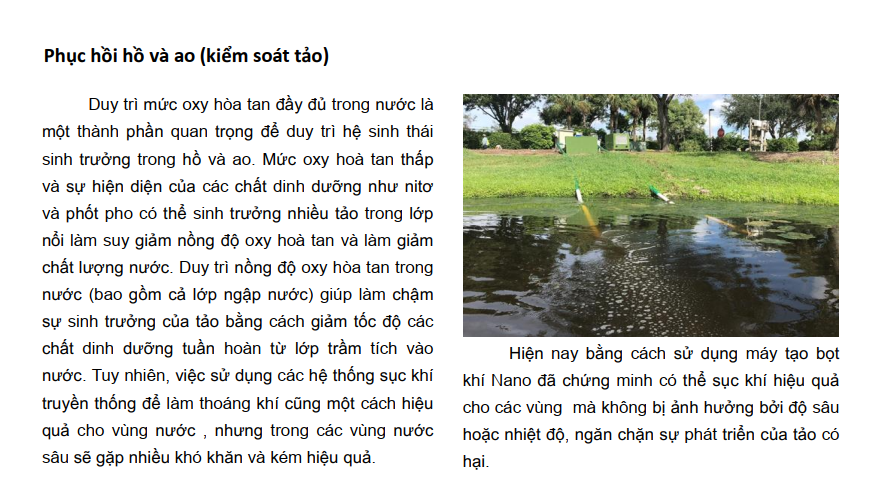 Phục hồi hồ và ao (kiểm soát tảo)

Duy trì mức oxy hòa tan đầy đủ trong nước là một thành phần quan trọng để duy trì hệ sinh thái sinh trưởng trong hồ và ao. Mức oxy hoà tan thấp và sự hiện diện của các chất dinh dưỡng như nitơ và phốt pho có thể sinh trưởng nhiều tảo trong lớp nổi làm suy giảm nồng độ oxy hoà tan và làm giảm chất lượng nước. Duy trì nồng độ oxy hòa tan trong nước (bao gồm cả lớp ngập nước) giúp làm chậm sự sinh trưởng của tảo bằng cách giảm tốc độ các chất dinh dưỡng tuần hoàn từ lớp trầm tích vào nước. Tuy nhiên, việc sử dụng các hệ thống sục khí truyền thống để làm thoáng khí cũng một cách hiệu quả cho vùng nước , nhưng trong các vùng nước sâu sẽ gặp nhiều khó khăn và kém hiệu quả.

Hiện nay bằng cách sử dụng máy tạo bọt khí Nano đã chứng minh có thể sục khí hiệu quả cho các vùng mà không bị ảnh hưởng bởi độ sâu hoặc nhiệt độ, ngăn chặn sự phát triển của tảo có hại.